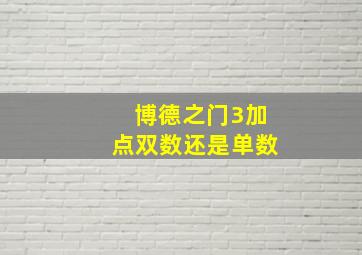 博德之门3加点双数还是单数